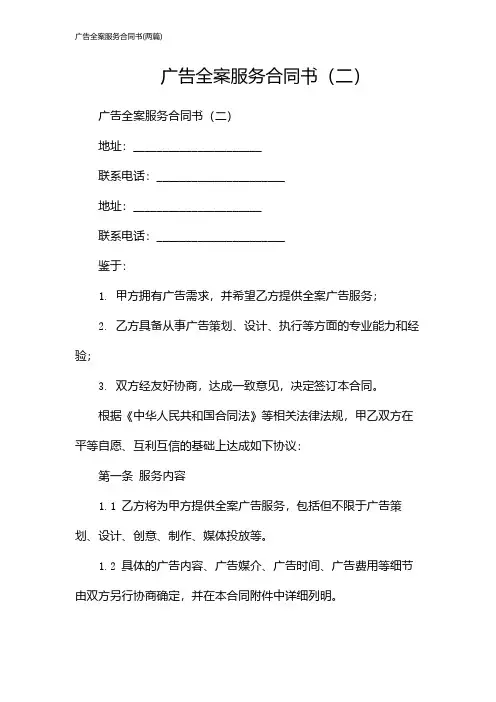 广告全案服务合同书(两篇)

广告全案服务合同书（二）

广告全案服务合同书（二）

地址：____________________

联系电话：____________________

地址：____________________

联系电话：____________________

鉴于：

1. 甲方拥有广告需求，并希望乙方提供全案广告服务；

2. 乙方具备从事广告策划、设计、执行等方面的专业能力和经验；

3. 双方经友好协商，达成一致意见，决定签订本合同。

根据《中华人民共和国合同法》等相关法律法规，甲乙双方在平等自愿、互利互信的基础上达成如下协议：

第一条 服务内容

1.1 乙方将为甲方提供全案广告服务，包括但不限于广告策划、设计、创意、制作、媒体投放等。

1.2 具体的广告内容、广告媒介、广告时间、广告费用等细节由双方另行协商确定，并在本合同附件中详细列明。